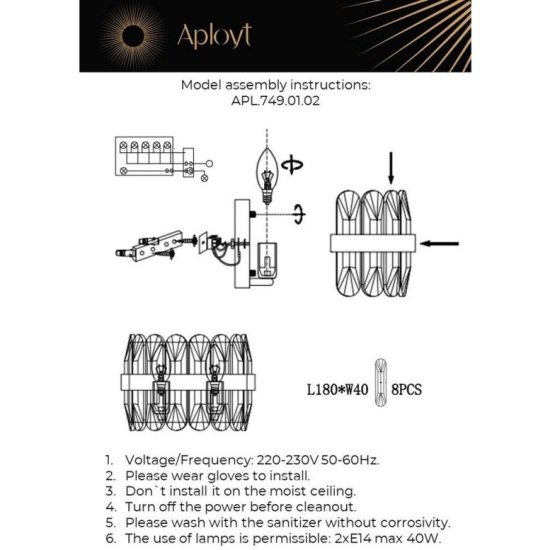 Aployt

Model assembly instructions:
APL.749.01.02

L180*W40 8PCS

1. Voltage/Frequency: 220-230V 50-60Hz.
2. Please wear gloves to install.
3. Don`t install it on the moist ceiling.
4. Turn off the power before cleanout.
5. Please wash with the sanitizer without corrosivity.
6. The use of lamps is permissible: 2xE14 max 40W.